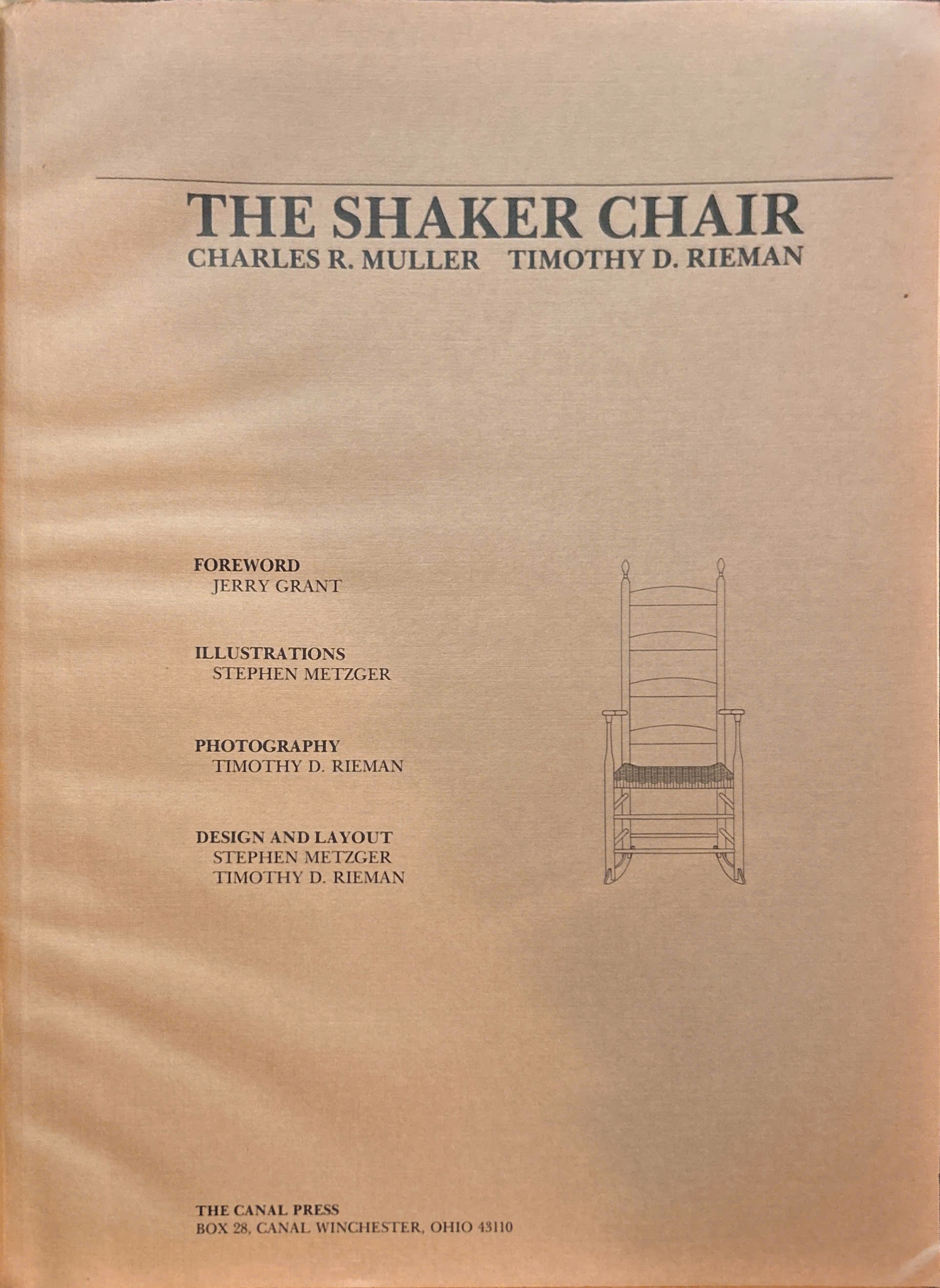 THE SHAKER CHAIR
CHARLES R. MULLER TIMOTHY D. RIEMAN

FOREWORD
JERRY GRANT

ILLUSTRATIONS
STEPHEN METZGER

PHOTOGRAPHY
TIMOTHY D. RIEMAN

DESIGN AND LAYOUT
STEPHEN METZGER
TIMOTHY D. RIEMAN

THE CANAL PRESS
BOX 28, CANAL WINCHESTER, OHIO 43110